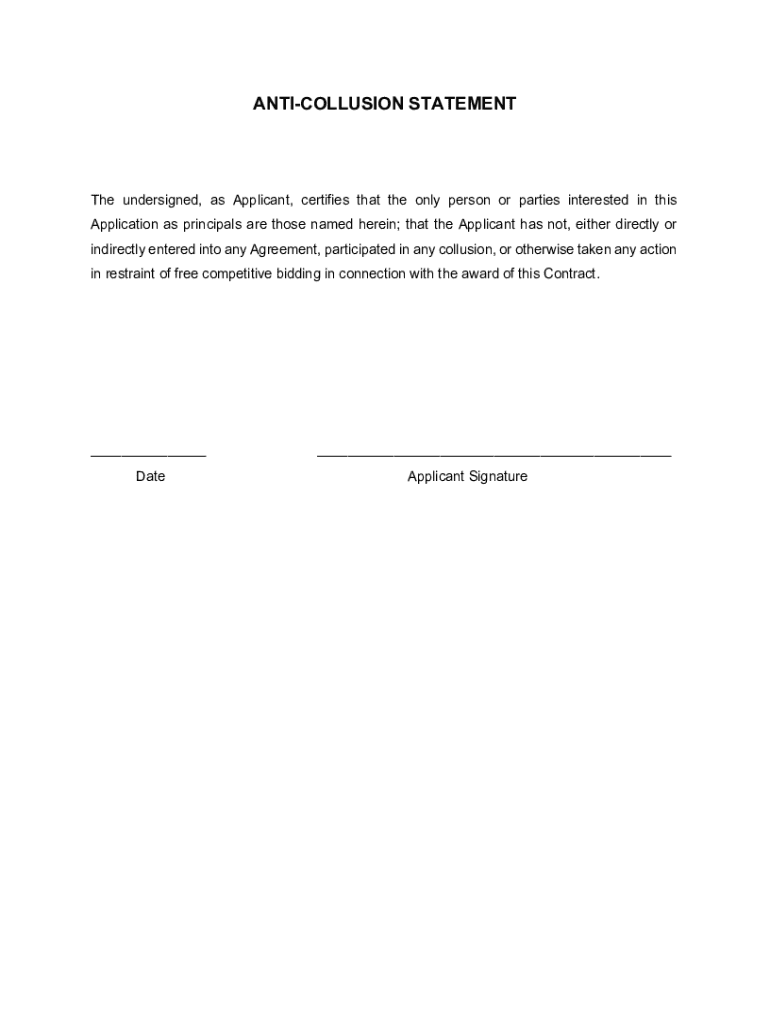 ANTI-COLLUSION STATEMENT

The undersigned, as Applicant, certifies that the only person or parties interested in this Application as principals are those named herein; that the Applicant has not, either directly or indirectly entered into any Agreement, participated in any collusion, or otherwise taken any action in restraint of free competitive bidding in connection with the award of this Contract.

_______________ ______________________________________________
Date Applicant Signature